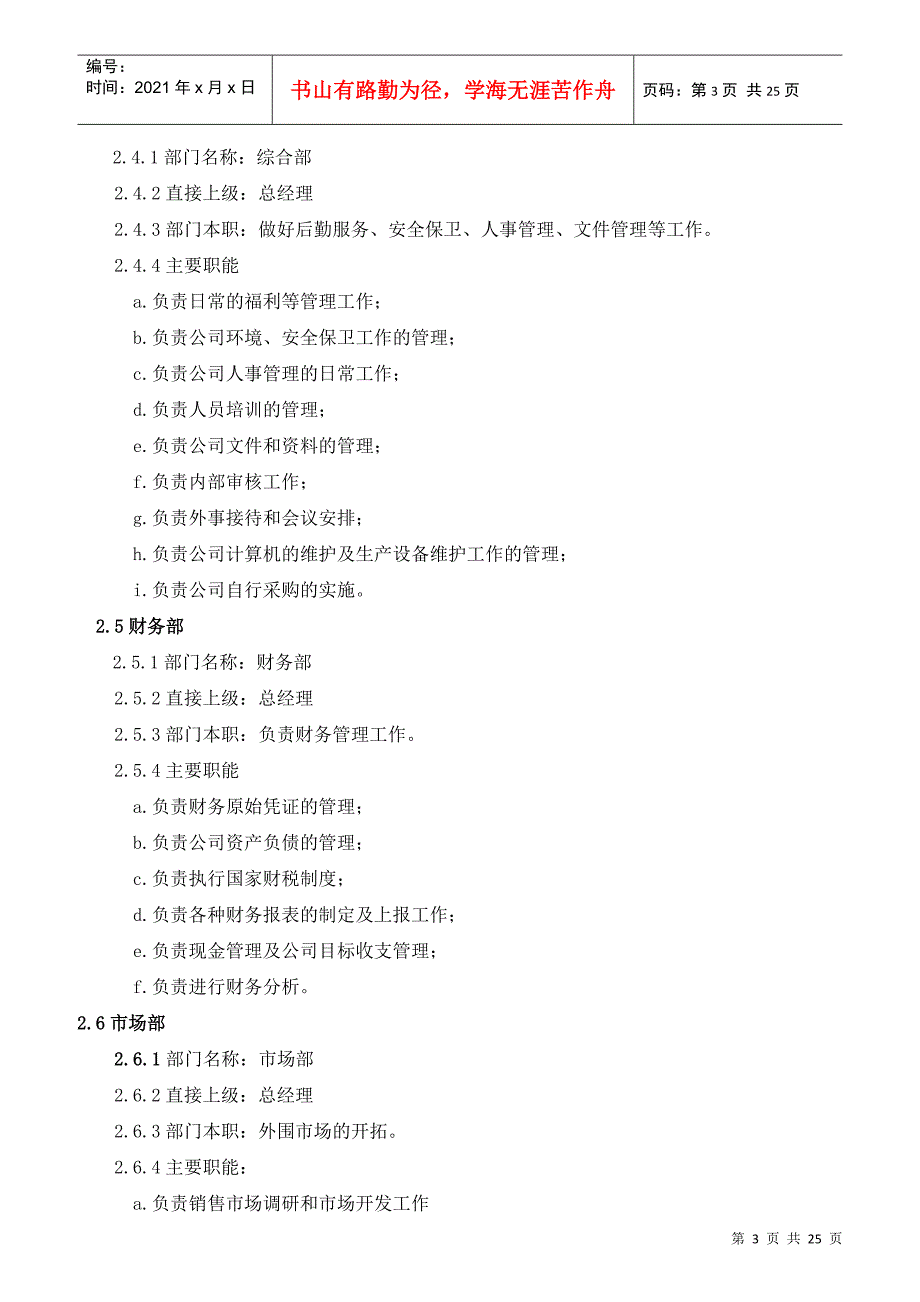 编号：
时间：2021 年 x 月 x 日

书山有路勤为径，学海无涯苦作舟

页码：第 3 页 共 25 页

2.4.1 部门名称：综合部

2.4.2 直接上级：总经理

2.4.3 部门本职：做好后勤服务、安全保卫、人事管理、文件管理等工作。

2.4.4 主要职能

a. 负责日常的福利等管理工作；

b. 负责公司环境、安全保卫工作的管理；

c. 负责公司人事管理的日常工作；

d. 负责人员培训的管理；

e. 负责公司文件和资料的管理；

f. 负责内部审核工作；

g. 负责外事接待和会议安排；

h. 负责公司计算机的维护及生产设备维护工作的管理；

i. 负责公司自行采购的实施。

2.5 财务部

2.5.1 部门名称：财务部

2.5.2 直接上级：总经理

2.5.3 部门本职：负责财务管理工作。

2.5.4 主要职能

a. 负责财务原始凭证的管理；

b. 负责公司资产负债的管理；

c. 负责执行国家财税制度；

d. 负责各种财务报表的制定及上报工作；

e. 负责现金管理及公司目标收支管理；

f. 负责进行财务分析。

2.6 市场部

2.6.1 部门名称：市场部

2.6.2 直接上级：总经理

2.6.3 部门本职：外围市场的开拓。

2.6.4 主要职能：

a. 负责销售市场调研和市场开发工作

第 3 页 共 25 页